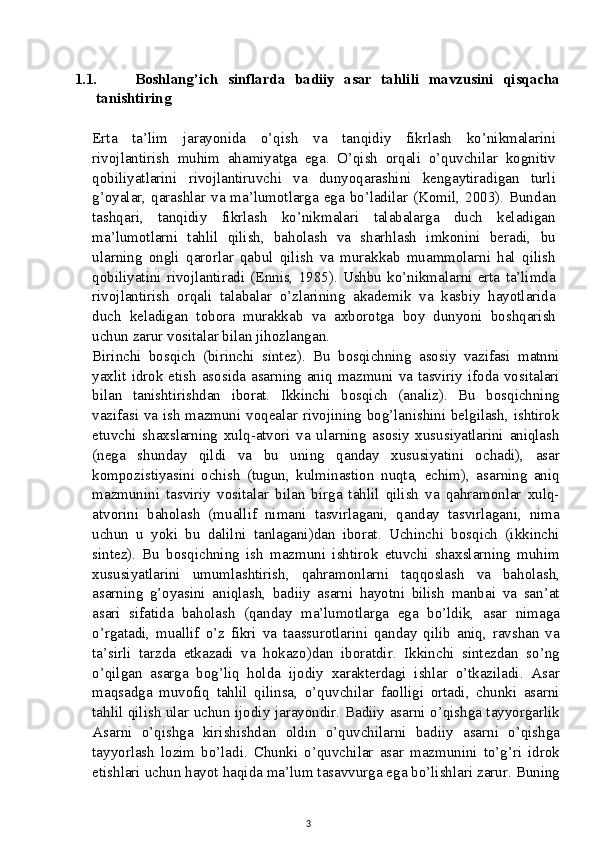 1.1. Boshlang'ich sinflarda badiiy asar tahlili mavzusini qisqacha tanishtiring

Erta ta'lim jarayonida o'qish va tanqidiy fikrlash ko'nikmalarini rivojlantirish muhim ahamiyatga ega. O'qish orqali o'quvchilar kognitiv qobiliyatlarini rivojlantiruvchi va dunyoqarashini kengaytiradigan turli g'oyalar, qarashlar va ma'lumotlarga ega bo'ladilar (Komil, 2003). Bundan tashqari, tanqidiy fikrlash ko'nikmalari talabalarga duch keladigan ma'lumotlarni tahlil qilish, baholash va sharhlash imkonini beradi, bu ularning ongli qarorlar qabul qilish va murakkab muammolarni hal qilish qobiliyatini rivojlantiradi (Ennis, 1985). Ushbu ko'nikmalarni erta ta'limda rivojlantirish orqali talabalar o'zlarining akademik va kasbiy hayotlarida duch keladigan tobora murakkab va axborotga boy dunyoni boshqarish uchun zarur vositalar bilan jihozlangan.

Birinchi bosqich (birinchi sintez). Bu bosqichning asosiy vazifasi matnni yaxlit idrok etish asosida asarning aniq mazmuni va tasviriy ifoda vositalari bilan tanishtirishdan iborat. Ikkinchi bosqich (analiz). Bu bosqichning vazifasi va ish mazmuni voqealar rivojining bog'lanishini belgilash, ishtirok etuvchi shaxslarning xulq-atvori va ularning asosiy xususiyatlarini aniqlash (nega shunday qildi va bu uning qanday xususiyatini ochadi), asar kompozistiyasini ochish (tugun, kulminastion nuqta, echim), asarning aniq mazmunini tasviriy vositalar bilan birga tahlil qilish va qahramonlar xulq-atvorini baholash (muallif nimani tasvirlagani, qanday tasvirlagani, nima uchun u yoki bu dalilni tanlagani)dan iborat. Uchinchi bosqich (ikkinchi sintez). Bu bosqichning ish mazmuni ishtirok etuvchi shaxslarning muhim xususiyatlarini umumlashtirish, qahramonlarni taqqoslash va baholash, asarning g'oyasini aniqlash, badiiy asarni hayotni bilish manbai va san'at asari sifatida baholash (qanday ma'lumotlarga ega bo'ldik, asar nimaga o'rgatadi, muallif o'z fikri va taassurotlarini qanday qilib aniq, ravshan va ta'sirli tarzda etkazadi va hokazo)dan iboratdir. Ikkinchi sintezdan so'ng o'qilgan asarga bog'liq holda ijodiy xarakterdagi ishlar o'tkaziladi. Asar maqsadga muvofiq tahlil qilinsa, o'quvchilar faolligi ortadi, chunki asarni tahlil qilish ular uchun ijodiy jarayondir. Badiiy asarni o'qishga tayyorgarlik Asarni o'qishga kirishishdan oldin o'quvchilarni badiiy asarni o'qishga tayyorlash lozim bo'ladi. Chunki o'quvchilar asar mazmunini to'g'ri idrok etishlari uchun hayot haqida ma'lum tasavvurga ega bo'lishlari zarur. Buning

3